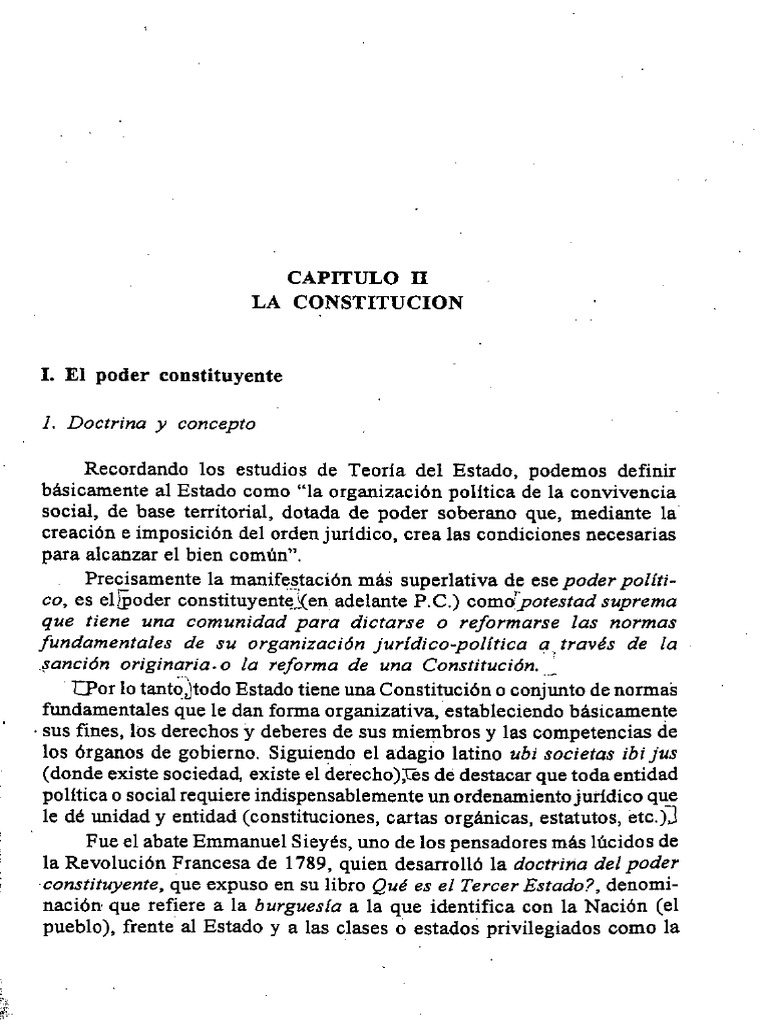 CAPITULO II
LA CONSTITUCION

I. El poder constituyente

1. Doctrina y concepto

Recordando los estudios de Teoría del Estado, podemos definir básicamente al Estado como "la organización política de la convivencia social, de base territorial, dotada de poder soberano que, mediante la creación e imposición del orden jurídico, crea las condiciones necesarias para alcanzar el bien común".

Precisamente la manifestación más superlativa de ese poder político, es el poder constituyente (en adelante P.C.) como potestad suprema que tiene una comunidad para dictarse o reformarse las normas fundamentales de su organización jurídico-política a través de la sanción originaria o la reforma de una Constitución.

Por lo tanto, todo Estado tiene una Constitución o conjunto de normas fundamentales que le dan forma organizativa, estableciendo básicamente sus fines, los derechos y deberes de sus miembros y las competencias de los órganos de gobierno. Siguiendo el adagio latino ubi societas ibi jus (donde existe sociedad, existe el derecho), es de destacar que toda entidad política o social requiere indispensablemente un ordenamiento jurídico que le dé unidad y entidad (constituciones, cartas orgánicas, estatutos, etc.).

Fue el abate Emmanuel Sieyés, uno de los pensadores más lúcidos de la Revolución Francesa de 1789, quien desarrolló la doctrina del poder constituyente, que expuso en su libro Qué es el Tercer Estado?, denominación que refiere a la burguesía a la que identifica con la Nación (el pueblo), frente al Estado y a las clases o estados privilegiados como la